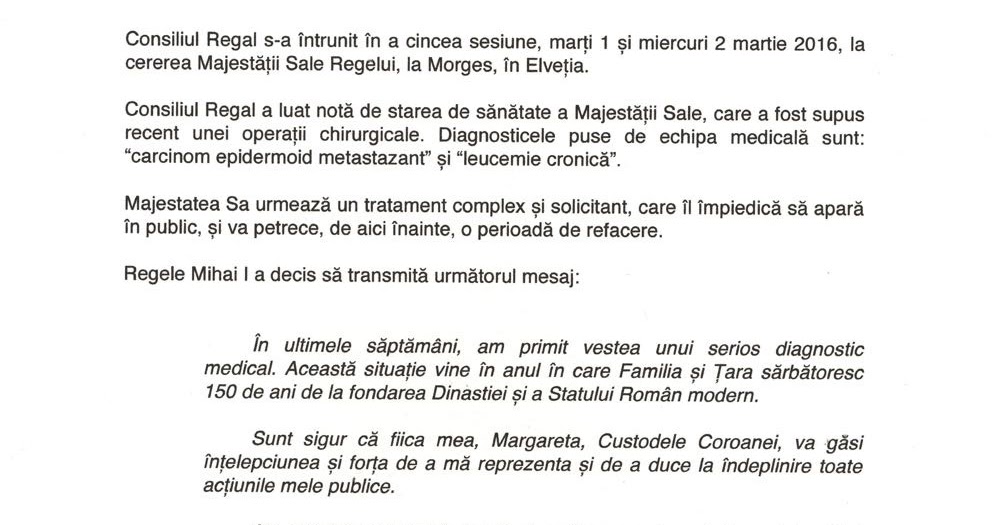 Consiliul Regal s-a întrunit în a cincea sesiune, marți 1 și miercuri 2 martie 2016, la cererea Majestății Sale Regelui, la Morges, în Elveția.

Consiliul Regal a luat notă de starea de sănătate a Majestății Sale, care a fost supus recent unei operații chirurgicale. Diagnosticele puse de echipa medicală sunt: "carcinom epidermoid metastazant" și "leucemie cronică".

Majestatea Sa urmează un tratament complex și solicitant, care îl împiedică să apară în public, și va petrece, de aici înainte, o perioadă de refacere.

Regele Mihai I a decis să transmită următorul mesaj:

În ultimele săptămâni, am primit vestea unui serios diagnostic medical. Această situație vine în anul în care Familia și Țara sărbătoresc 150 de ani de la fondarea Dinastiei și a Statului Român modern.

Sunt sigur că fiica mea, Margareta, Custodele Coroanei, va găsi înțelepciunea și forța de a mă reprezenta și de a duce la îndeplinire toate acțiunile mele publice.